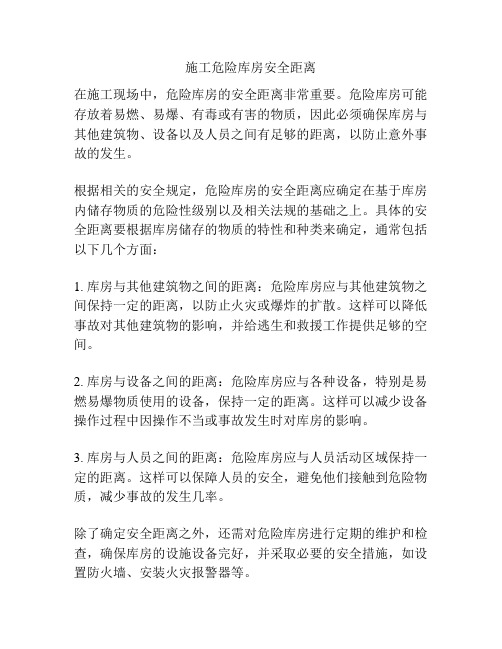 施工危险库房安全距离

在施工现场中，危险库房的安全距离非常重要。危险库房可能存放着易燃、易爆、有毒或有害的物质，因此必须确保库房与其他建筑物、设备以及人员之间有足够的距离，以防止意外事故的发生。

根据相关的安全规定，危险库房的安全距离应确定在基于库房内储存物质的危险性级别以及相关法规的基础之上。具体的安全距离要根据库房储存的物质的特性和种类来确定，通常包括以下几个方面：

1. 库房与其他建筑物之间的距离：危险库房应与其他建筑物之间保持一定的距离，以防止火灾或爆炸的扩散。这样可以降低事故对其他建筑物的影响，并给逃生和救援工作提供足够的空间。

2. 库房与设备之间的距离：危险库房应与各种设备，特别是易燃易爆物质使用的设备，保持一定的距离。这样可以减少设备操作过程中因操作不当或事故发生时对库房的影响。

3. 库房与人员之间的距离：危险库房应与人员活动区域保持一定的距离。这样可以保障人员的安全，避免他们接触到危险物质，减少事故的发生几率。

除了确定安全距离之外，还需对危险库房进行定期的维护和检查，确保库房的设施设备完好，并采取必要的安全措施，如设置防火墙、安装火灾报警器等。